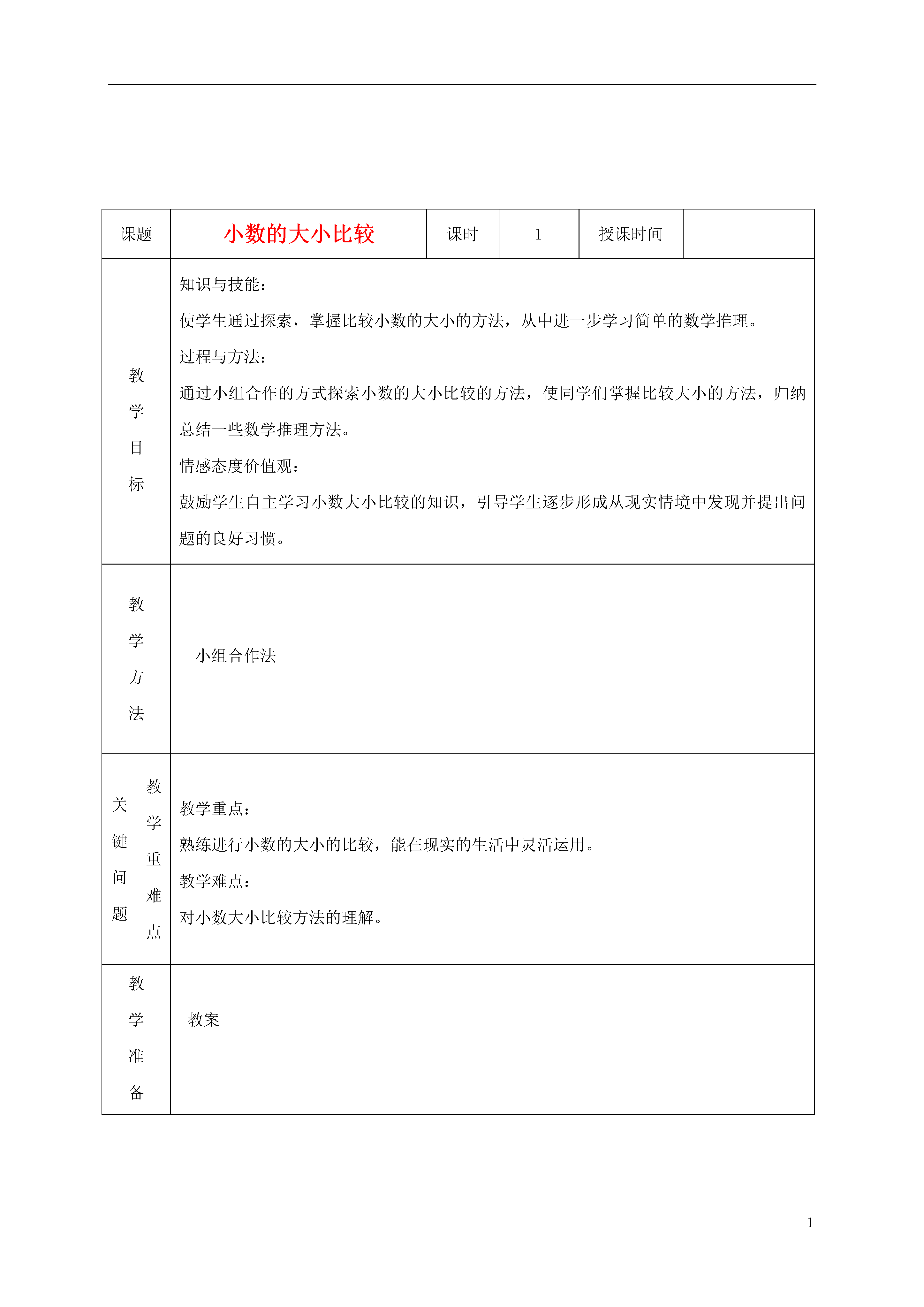 | 课题 | 小数的大小比较 | 课时 | 1 | 授课时间 | |
|---|---|---|---|---|---|
| 教学目标 | 知识与技能：<br>使学生通过探索，掌握比较小数的大小的方法，从中进一步学习简单的数学推理。<br>过程与方法：<br>通过小组合作的方式探索小数的大小比较的方法，使同学们掌握比较大小的方法，归纳总结一些数学推理方法。<br>情感态度价值观：<br>鼓励学生自主学习小数大小比较的知识，引导学生逐步形成从现实情境中发现并提出问题的良好习惯。 | | | | |
| 教学方法 | 小组合作法 | | | | |
| 关键问题 教学重难点 | 教学重点：<br>熟练进行小数的大小的比较，能在现实的生活中灵活运用。<br>教学难点：<br>对小数大小比较方法的理解。 | | | | |
| 教学准备 | 教案 | | | | |

1